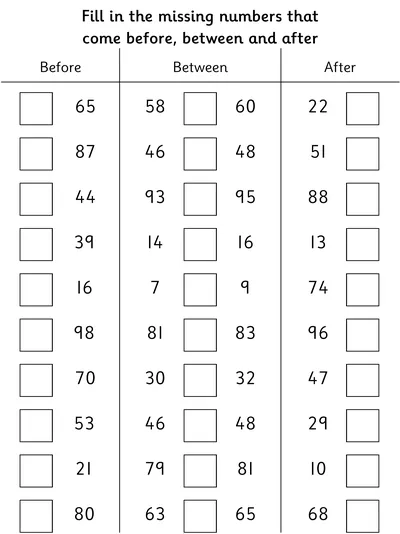 Fill in the missing numbers that come before, between and after

| Before | Between | After |
|---|---|---|
| 65 | 58 60 | 22 |
| 87 | 46 48 | 51 |
| 44 | 93 95 | 88 |
| 39 | 14 16 | 13 |
| 16 | 7 9 | 74 |
| 98 | 81 83 | 96 |
| 70 | 30 32 | 47 |
| 53 | 46 48 | 29 |
| 21 | 79 81 | 10 |
| 80 | 63 65 | 68 |